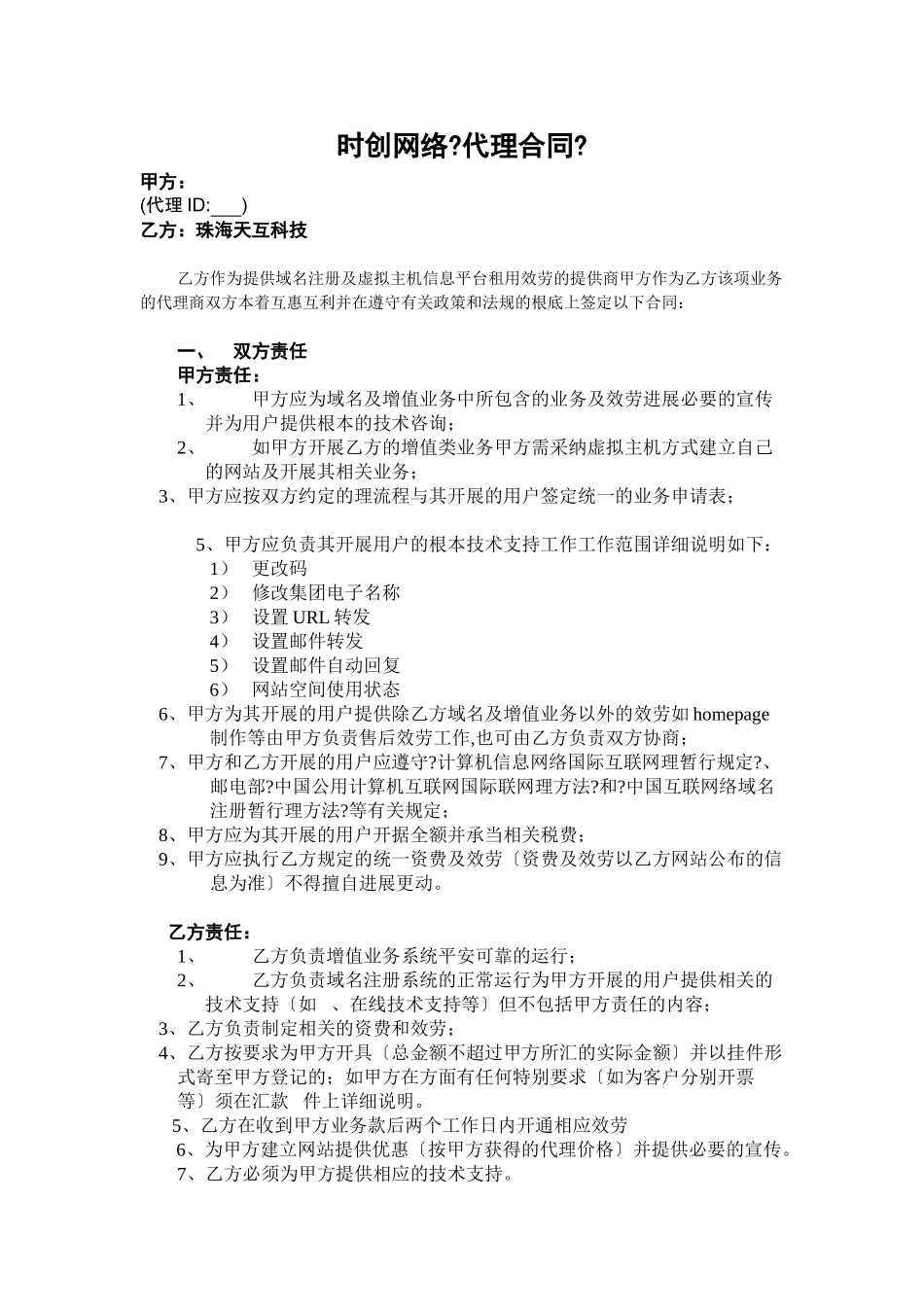 时创网络?代理合同?

甲方：
(代理 ID:___)
乙方：珠海天互科技

乙方作为提供域名注册及虚拟主机信息平台租用效劳的提供商甲方作为乙方该项业务的代理商双方本着互惠互利并在遵守有关政策和法规的根底上签定以下合同：

一、　双方责任
甲方责任：
1、　甲方应为域名及增值业务中所包含的业务及效劳进展必要的宣传并为用户提供根本的技术咨询；
2、　如甲方开展乙方的增值类业务甲方需采纳虚拟主机方式建立自己的网站及开展其相关业务；
3、甲方应按双方约定的理流程与其开展的用户签定统一的业务申请表；

5、甲方应负责其开展用户的根本技术支持工作工作范围详细说明如下：
1）　更改码
2）　修改集团电子名称
3）　设置 URL 转发
4）　设置邮件转发
5）　设置邮件自动回复
6）　网站空间使用状态
6、甲方为其开展的用户提供除乙方域名及增值业务以外的效劳如 homepage 制作等由甲方负责售后效劳工作,也可由乙方负责双方协商；
7、甲方和乙方开展的用户应遵守?计算机信息网络国际互联网理暂行规定?、邮电部?中国公用计算机互联网国际联网理方法?和?中国互联网络域名注册暂行理方法?等有关规定；
8、甲方应为其开展的用户开据全额并承当相关税费；
9、甲方应执行乙方规定的统一资费及效劳〔资费及效劳以乙方网站公布的信息为准〕不得擅自进展更动。

乙方责任：
1、　乙方负责增值业务系统平安可靠的运行；
2、　乙方负责域名注册系统的正常运行为甲方开展的用户提供相关的技术支持〔如　、在线技术支持等〕但不包括甲方责任的内容；
3、乙方负责制定相关的资费和效劳；
4、乙方按要求为甲方开具〔总金额不超过甲方所汇的实际金额〕并以挂件形式寄至甲方登记的；如甲方在方面有任何特别要求〔如为客户分别开票等〕须在汇款　件上详细说明。
5、乙方在收到甲方业务款后两个工作日内开通相应效劳
6、为甲方建立网站提供优惠〔按甲方获得的代理价格〕并提供必要的宣传。
7、乙方必须为甲方提供相应的技术支持。